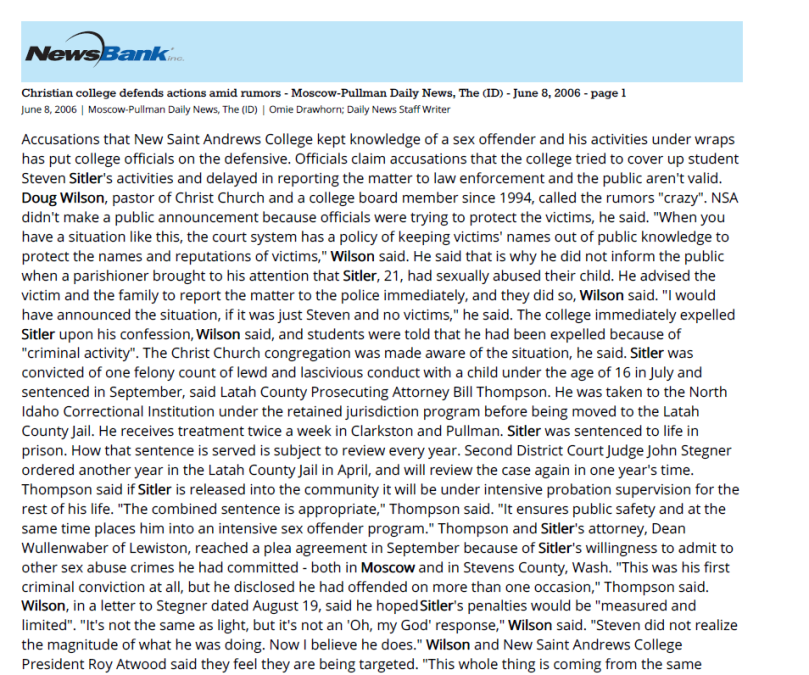 NewsBank inc.

Christian college defends actions amid rumors - Moscow-Pullman Daily News, The (ID) - June 8, 2006 - page 1
June 8, 2006 | Moscow-Pullman Daily News, The (ID) | Omie Drawhorn; Daily News Staff Writer

Accusations that New Saint Andrews College kept knowledge of a sex offender and his activities under wraps has put college officials on the defensive. Officials claim accusations that the college tried to cover up student Steven Sitler's activities and delayed in reporting the matter to law enforcement and the public aren't valid. Doug Wilson, pastor of Christ Church and a college board member since 1994, called the rumors "crazy". NSA didn't make a public announcement because officials were trying to protect the victims, he said. "When you have a situation like this, the court system has a policy of keeping victims' names out of public knowledge to protect the names and reputations of victims," Wilson said. He said that is why he did not inform the public when a parishioner brought to his attention that Sitler, 21, had sexually abused their child. He advised the victim and the family to report the matter to the police immediately, and they did so, Wilson said. "I would have announced the situation, if it was just Steven and no victims," he said. The college immediately expelled Sitler upon his confession, Wilson said, and students were told that he had been expelled because of "criminal activity". The Christ Church congregation was made aware of the situation, he said. Sitler was convicted of one felony count of lewd and lascivious conduct with a child under the age of 16 in July and sentenced in September, said Latah County Prosecuting Attorney Bill Thompson. He was taken to the North Idaho Correctional Institution under the retained jurisdiction program before being moved to the Latah County Jail. He receives treatment twice a week in Clarkston and Pullman. Sitler was sentenced to life in prison. How that sentence is served is subject to review every year. Second District Court Judge John Stegner ordered another year in the Latah County Jail in April, and will review the case again in one year's time. Thompson said if Sitler is released into the community it will be under intensive probation supervision for the rest of his life. "The combined sentence is appropriate," Thompson said. "It ensures public safety and at the same time places him into an intensive sex offender program." Thompson and Sitler's attorney, Dean Wullenwaber of Lewiston, reached a plea agreement in September because of Sitler's willingness to admit to other sex abuse crimes he had committed - both in Moscow and in Stevens County, Wash. "This was his first criminal conviction at all, but he disclosed he had offended on more than one occasion," Thompson said. Wilson, in a letter to Stegner dated August 19, said he hoped Sitler's penalties would be "measured and limited". "It's not the same as light, but it's not an 'Oh, my God' response," Wilson said. "Steven did not realize the magnitude of what he was doing. Now I believe he does." Wilson and New Saint Andrews College President Roy Atwood said they feel they are being targeted. "This whole thing is coming from the same